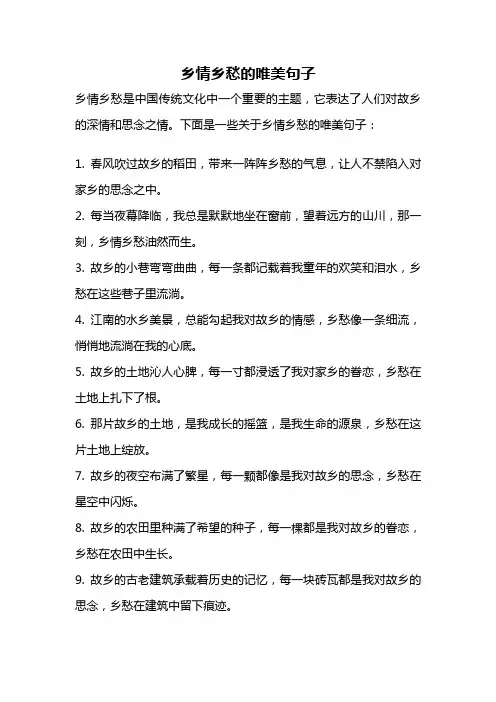 乡情乡愁的唯美句子

乡情乡愁是中国传统文化中一个重要的主题，它表达了人们对故乡的深情和思念之情。下面是一些关于乡情乡愁的唯美句子：

1. 春风吹过故乡的稻田，带来一阵阵乡愁的气息，让人不禁陷入对家乡的思念之中。

2. 每当夜幕降临，我总是默默地坐在窗前，望着远方的山川，那一刻，乡情乡愁油然而生。

3. 故乡的小巷弯弯曲曲，每一条都记载着我童年的欢笑和泪水，乡愁在这些巷子里流淌。

4. 江南的水乡美景，总能勾起我对故乡的情感，乡愁像一条细流，悄悄地流淌在我的心底。

5. 故乡的土地沁人心脾，每一寸都浸透了我对家乡的眷恋，乡愁在土地上扎下了根。

6. 那片故乡的土地，是我成长的摇篮，是我生命的源泉，乡愁在这片土地上绽放。

7. 故乡的夜空布满了繁星，每一颗都像是我对故乡的思念，乡愁在星空中闪烁。

8. 故乡的农田里种满了希望的种子，每一棵都是我对故乡的眷恋，乡愁在农田中生长。

9. 故乡的古老建筑承载着历史的记忆，每一块砖瓦都是我对故乡的思念，乡愁在建筑中留下痕迹。